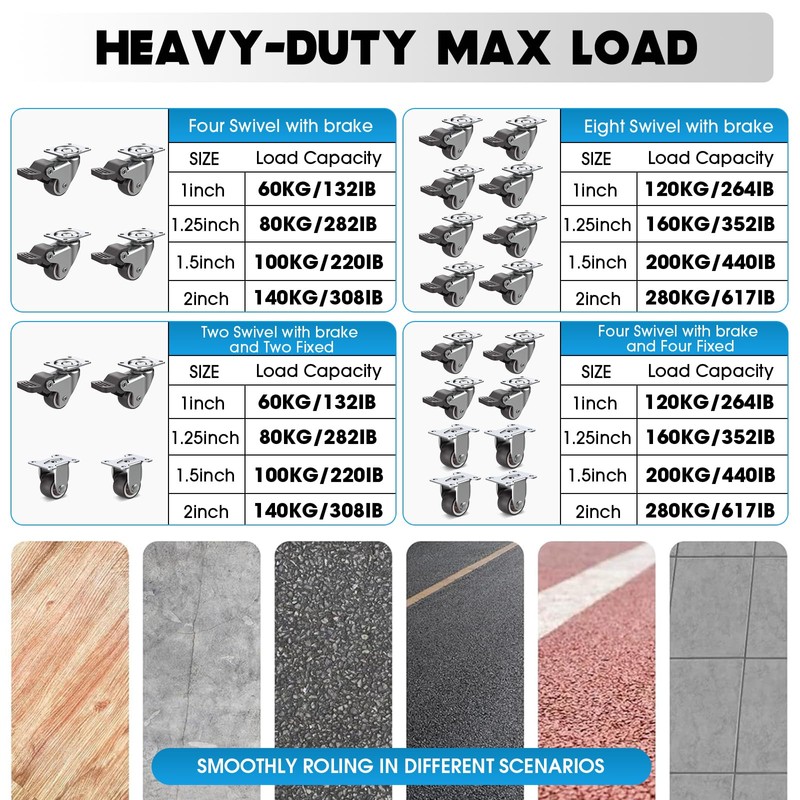 HEAVY-DUTY MAX LOAD

Four Swivel with brake

| SIZE | Load Capacity |
|---|---|
| 1inch | 60KG/132IB |
| 1.25inch | 80KG/282IB |
| 1.5inch | 100KG/220IB |
| 2inch | 140KG/308IB |

Eight Swivel with brake

| SIZE | Load Capacity |
|---|---|
| 1inch | 120KG/264IB |
| 1.25inch | 160KG/352IB |
| 1.5inch | 200KG/440IB |
| 2inch | 280KG/617IB |

Two Swivel with brake and Two Fixed

| SIZE | Load Capacity |
|---|---|
| 1inch | 60KG/132IB |
| 1.25inch | 80KG/282IB |
| 1.5inch | 100KG/220IB |
| 2inch | 140KG/308IB |

Four Swivel with brake and Four Fixed

| SIZE | Load Capacity |
|---|---|
| 1inch | 120KG/264IB |
| 1.25inch | 160KG/352IB |
| 1.5inch | 200KG/440IB |
| 2inch | 280KG/617IB |

SMOOTHLY ROLING IN DIFFERENT SCENARIOS